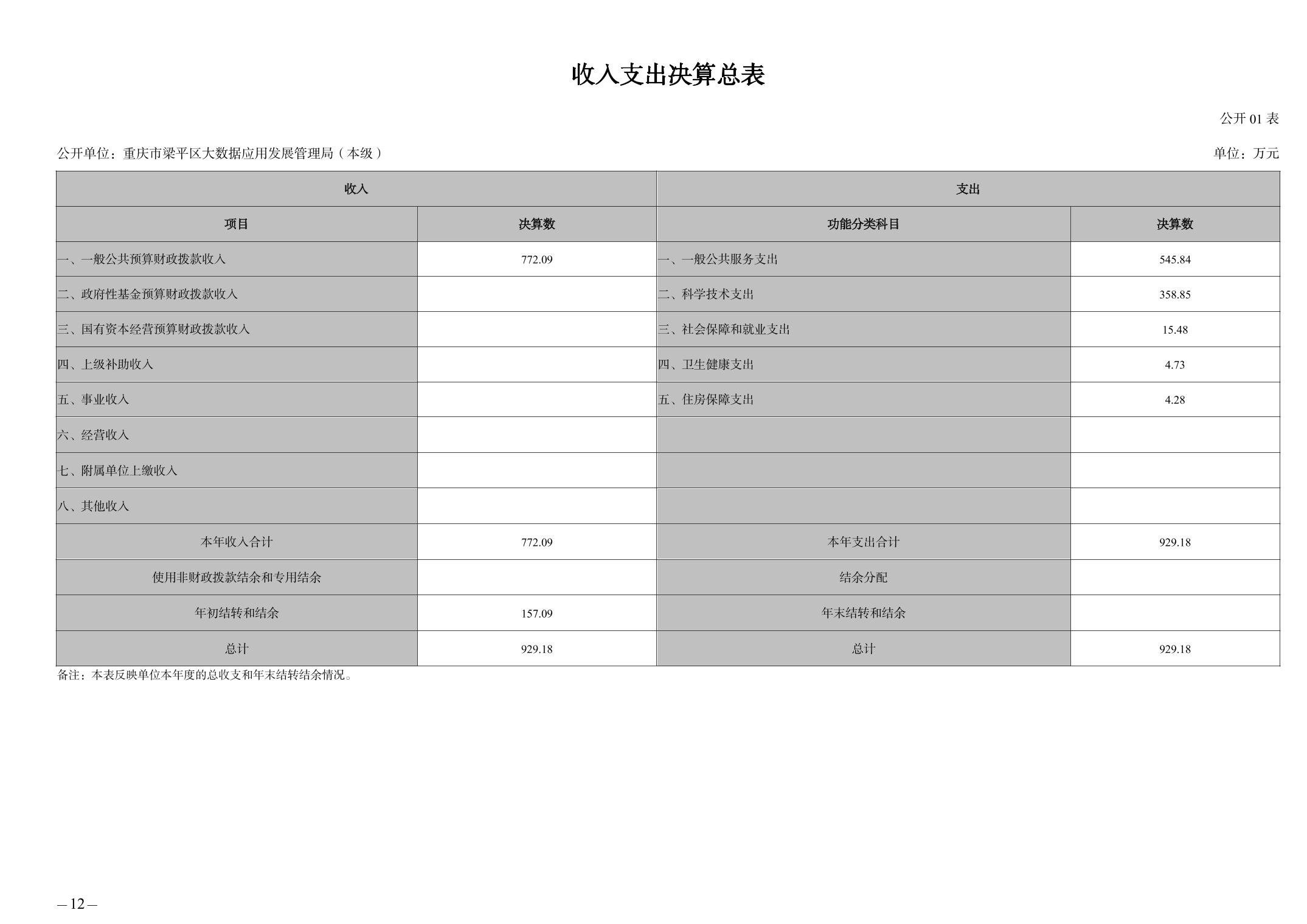 收入支出决算总表

公开 01 表

公开单位：重庆市梁平区大数据应用发展管理局（本级）

单位：万元

| 收入 | | 支出 | |
|---|---|---|---|
| 项目 | 决算数 | 功能分类科目 | 决算数 |
| 一、一般公共预算财政拨款收入 | 772.09 | 一、一般公共服务支出 | 545.84 |
| 二、政府性基金预算财政拨款收入 | | 二、科学技术支出 | 358.85 |
| 三、国有资本经营预算财政拨款收入 | | 三、社会保障和就业支出 | 15.48 |
| 四、上级补助收入 | | 四、卫生健康支出 | 4.73 |
| 五、事业收入 | | 五、住房保障支出 | 4.28 |
| 六、经营收入 | | | |
| 七、附属单位上缴收入 | | | |
| 八、其他收入 | | | |
| 本年收入合计 | 772.09 | 本年支出合计 | 929.18 |
| 使用非财政拨款结余和专用结余 | | 结余分配 | |
| 年初结转和结余 | 157.09 | 年末结转和结余 | |
| 总计 | 929.18 | 总计 | 929.18 |

备注：本表反映单位本年度的总收支和年末结转结余情况。

— 12 —